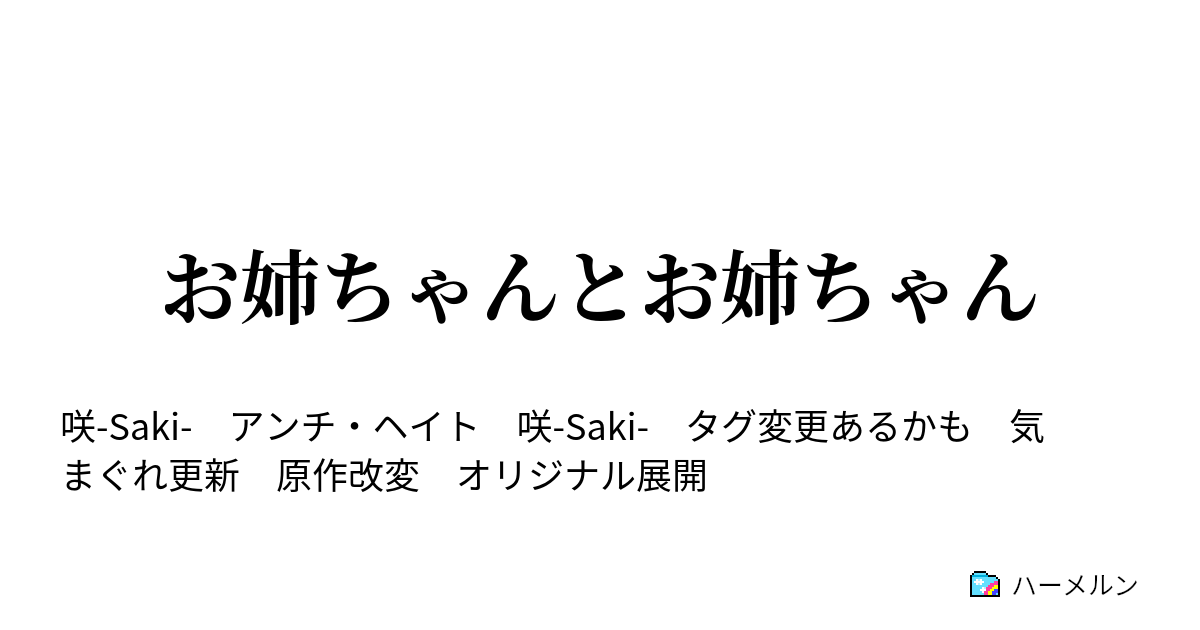 お姉ちゃんとお姉ちゃん

咲-Saki-　アンチ・ヘイト　咲-Saki-　タグ変更あるかも　気まぐれ更新　原作改変　オリジナル展開

ハーメルン